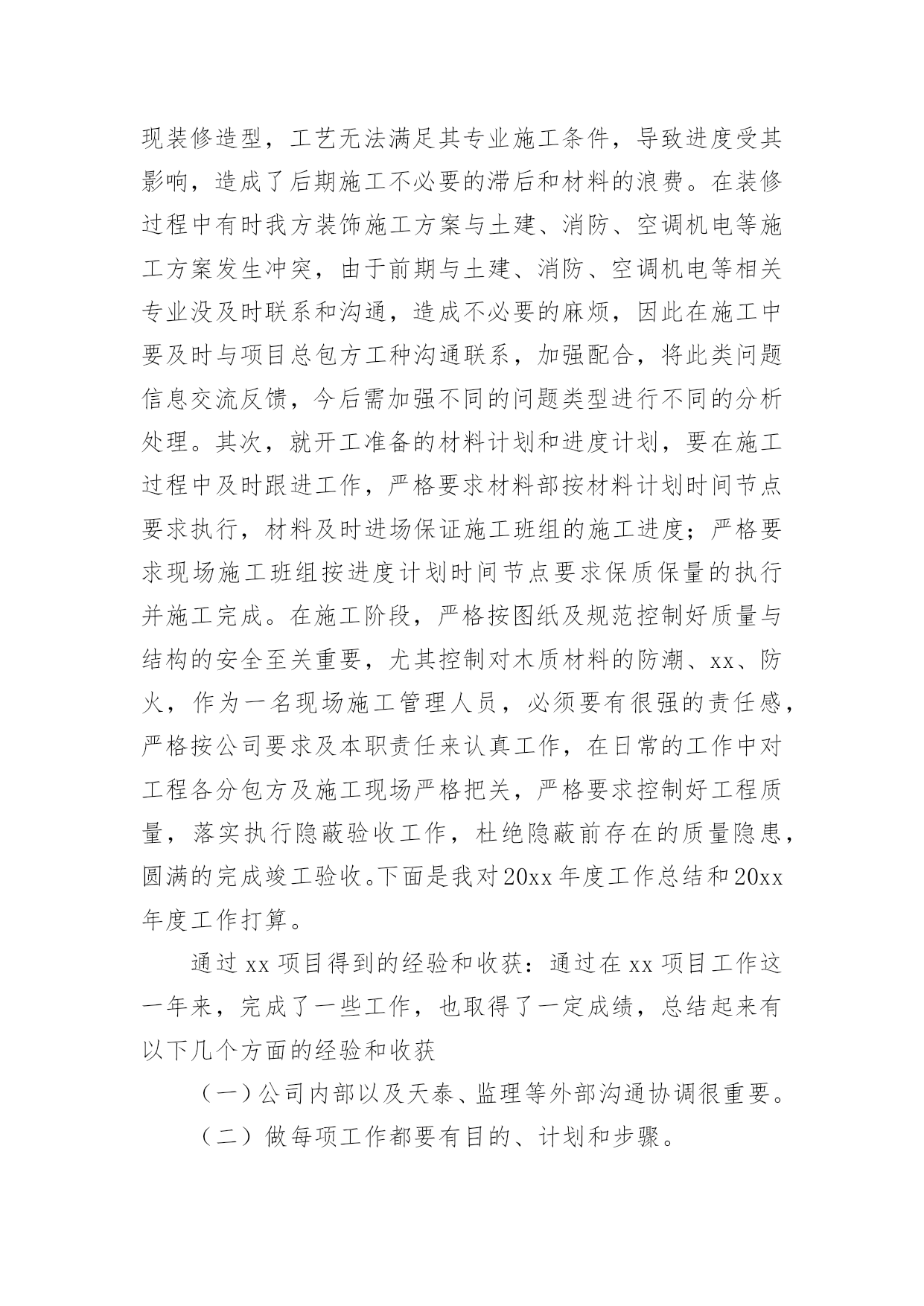 现装修造型，工艺无法满足其专业施工条件，导致进度受其影响，造成了后期施工不必要的滞后和材料的浪费。在装修过程中有时我方装饰施工方案与土建、消防、空调机电等施工方案发生冲突，由于前期与土建、消防、空调机电等相关专业没及时联系和沟通，造成不必要的麻烦，因此在施工中要及时与项目总包方工种沟通联系，加强配合，将此类问题信息交流反馈，今后需加强不同的问题类型进行不同的分析处理。其次，就开工准备的材料计划和进度计划，要在施工过程中及时跟进工作，严格要求材料部按材料计划时间节点要求执行，材料及时进场保证施工班组的施工进度；严格要求现场施工班组按进度计划时间节点要求保质保量的执行并施工完成。在施工阶段，严格按图纸及规范控制好质量与结构的安全至关重要，尤其控制对木质材料的防潮、xx、防火，作为一名现场施工管理人员，必须要有很强的责任感，严格按公司要求及本职责任来认真工作，在日常的工作中对工程各分包方及施工现场严格把关，严格要求控制好工程质量，落实执行隐蔽验收工作，杜绝隐蔽前存在的质量隐患，圆满的完成竣工验收。下面是我对20xx年度工作总结和20xx年度工作打算。

通过xx项目得到的经验和收获：通过在xx项目工作这一年来，完成了一些工作，也取得了一定成绩，总结起来有以下几个方面的经验和收获

（一）公司内部以及天泰、监理等外部沟通协调很重要。

（二）做每项工作都要有目的、计划和步骤。